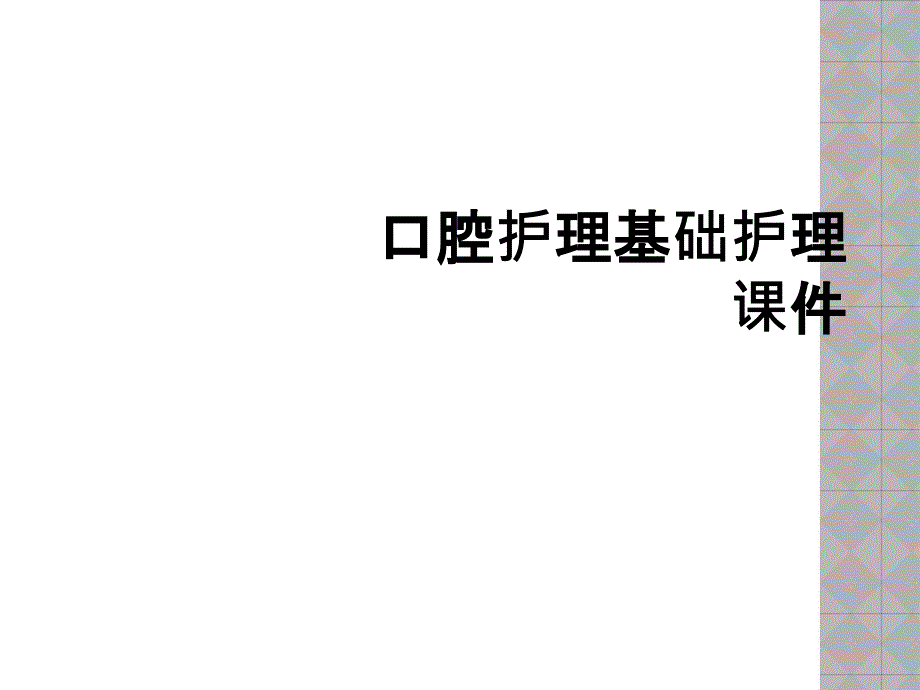 口腔护理基础护理课件